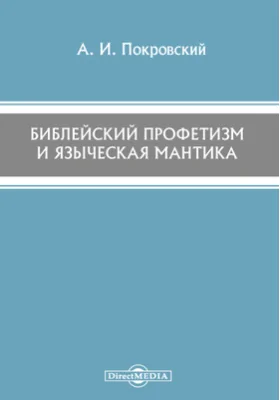 А. И. Покровский

БИБЛЕЙСКИЙ ПРОФЕТИЗМ И ЯЗЫЧЕСКАЯ МАНТИКА

DirectMEDIA